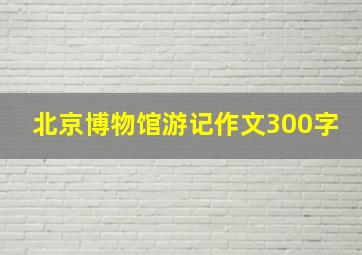 北京博物馆游记作文300字